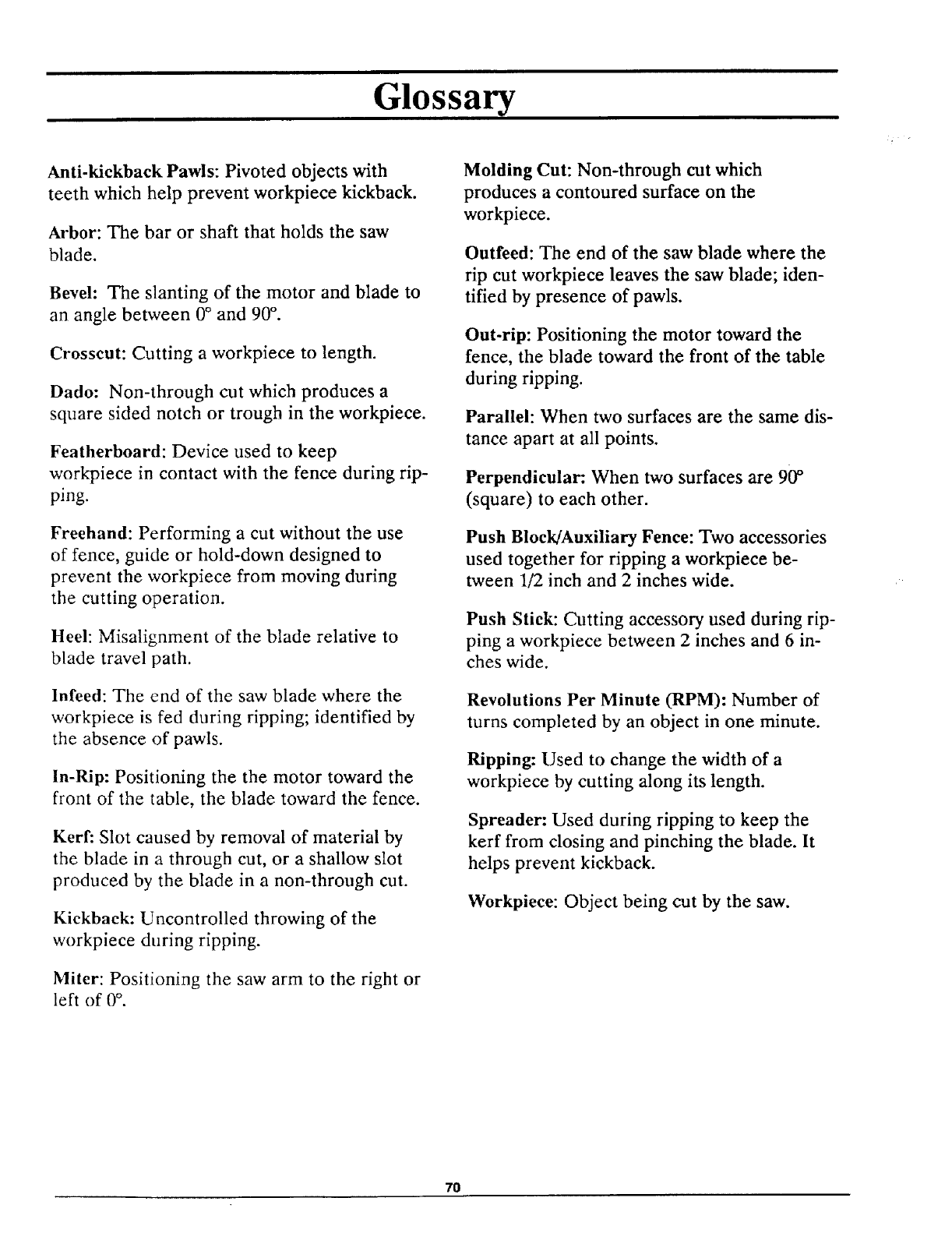 Glossary

Anti-kickback Pawls: Pivoted objects with teeth which help prevent workpiece kickback.

Arbor: The bar or shaft that holds the saw blade.

Bevel: The slanting of the motor and blade to an angle between 0° and 90°.

Crosscut: Cutting a workpiece to length.

Dado: Non-through cut which produces a square sided notch or trough in the workpiece.

Featherboard: Device used to keep workpiece in contact with the fence during ripping.

Freehand: Performing a cut without the use of fence, guide or hold-down designed to prevent the workpiece from moving during the cutting operation.

Heel: Misalignment of the blade relative to blade travel path.

Infeed: The end of the saw blade where the workpiece is fed during ripping; identified by the absence of pawls.

In-Rip: Positioning the the motor toward the front of the table, the blade toward the fence.

Kerf: Slot caused by removal of material by the blade in a through cut, or a shallow slot produced by the blade in a non-through cut.

Kickback: Uncontrolled throwing of the workpiece during ripping.

Miter: Positioning the saw arm to the right or left of 0°.

Molding Cut: Non-through cut which produces a contoured surface on the workpiece.

Outfeed: The end of the saw blade where the rip cut workpiece leaves the saw blade; identified by presence of pawls.

Out-rip: Positioning the motor toward the fence, the blade toward the front of the table during ripping.

Parallel: When two surfaces are the same distance apart at all points.

Perpendicular: When two surfaces are 90° (square) to each other.

Push Block/Auxiliary Fence: Two accessories used together for ripping a workpiece between 1/2 inch and 2 inches wide.

Push Stick: Cutting accessory used during ripping a workpiece between 2 inches and 6 inches wide.

Revolutions Per Minute (RPM): Number of turns completed by an object in one minute.

Ripping: Used to change the width of a workpiece by cutting along its length.

Spreader: Used during ripping to keep the kerf from closing and pinching the blade. It helps prevent kickback.

Workpiece: Object being cut by the saw.

70